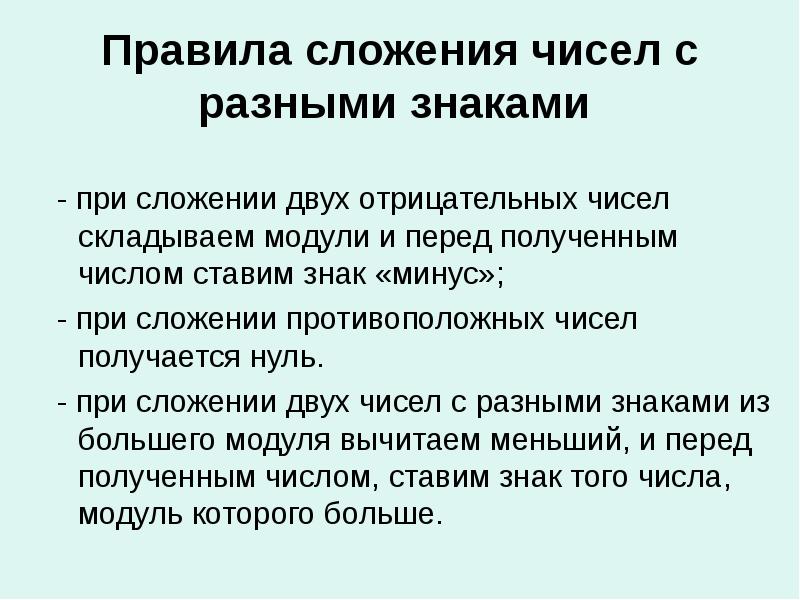 Правила сложения чисел с разными знаками

- при сложении двух отрицательных чисел складываем модули и перед полученным числом ставим знак «минус»;

- при сложении противоположных чисел получается нуль.

- при сложении двух чисел с разными знаками из большего модуля вычитаем меньший, и перед полученным числом, ставим знак того числа, модуль которого больше.